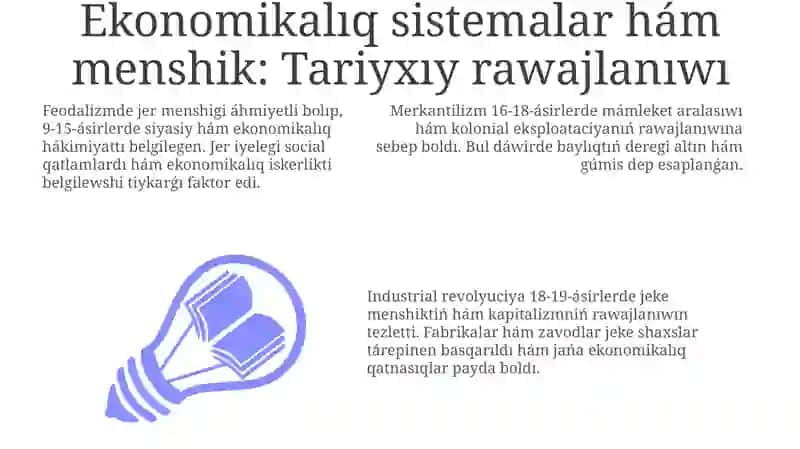 Ekonomikalıq sistemalar hám menshik: Tariyxıy rawajlanıwı

Feodalizmde jer menshigi áhmiyetli bolıp, 9-15-ásirlerde siyasiy hám ekonomikalıq hákimiyattı belgilegen. Jer iyelegi social qatlamlardı hám ekonomikalıq iskerlikti belgilewshi tiykarǵı faktor edi.

Merkantilizm 16-18-ásirlerde mámleket aralasıwı hám kolonial eksploataciyanıń rawajlanıwına sebep boldı. Bul dáwirde baylıqtıń deregi altın hám gúmis dep esaplanǵan.

Industrial revolyuciya 18-19-ásirlerde jeke menshiktiń hám kapitalizmniń rawajlanıwın tezletti. Fabrikalar hám zavodlar jeke shaxslar tárepinen basqarıldı hám jańa ekonomikalıq qatnasıqlar payda boldı.